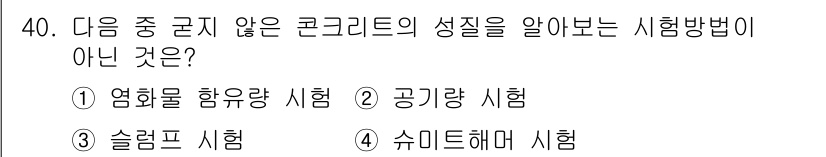 40. 다음 중 굳지 않은 콘크리트의 성질을 알아보는 시험방법이 아닌 것은?

① 염화물 함유량 시험 ② 공기량 시험

③ 슬럼프 시험 ④ 슈미트해머 시험